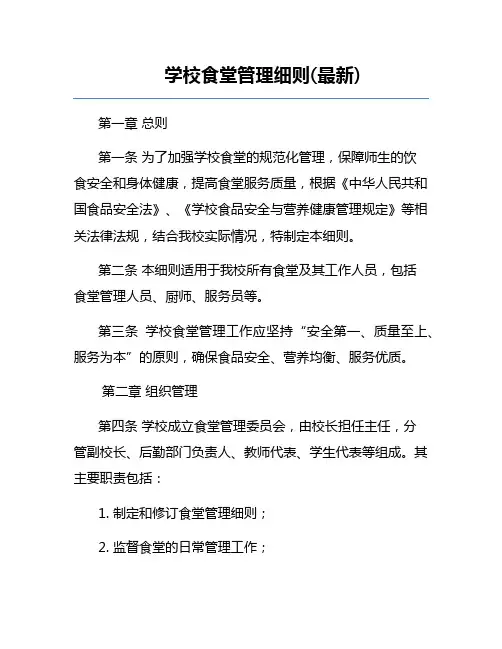 学校食堂管理细则(最新)

第一章 总则

第一条 为了加强学校食堂的规范化管理，保障师生的饮食安全和身体健康，提高食堂服务质量，根据《中华人民共和国食品安全法》、《学校食品安全与营养健康管理规定》等相关法律法规，结合我校实际情况，特制定本细则。

第二条 本细则适用于我校所有食堂及其工作人员，包括食堂管理人员、厨师、服务员等。

第三条 学校食堂管理工作应坚持“安全第一、质量至上、服务为本”的原则，确保食品安全、营养均衡、服务优质。

第二章 组织管理

第四条 学校成立食堂管理委员会，由校长担任主任，分管副校长、后勤部门负责人、教师代表、学生代表等组成。其主要职责包括：

1. 制定和修订食堂管理细则；

2. 监督食堂的日常管理工作；